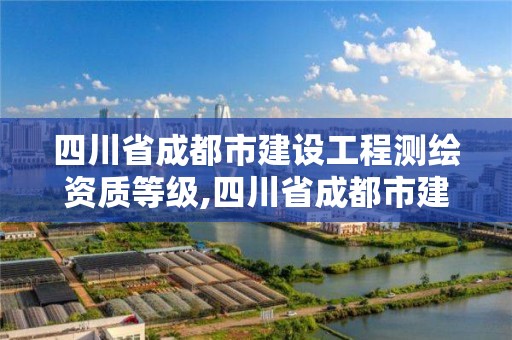 四川省成都市建设工程测绘资质等级,四川省成都市建